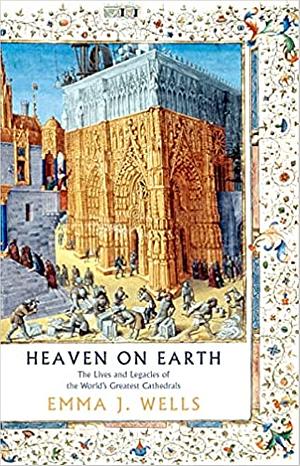 HEAVEN ON EARTH

The Lives and Legacies of the World's Greatest Cathedrals

EMMA J. WELLS